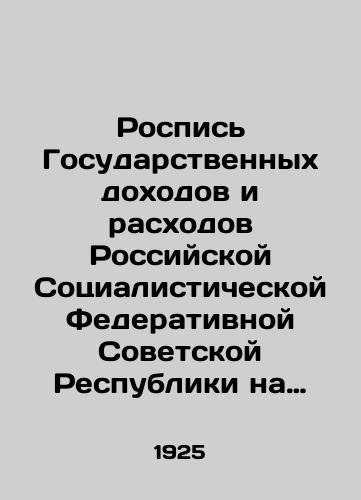 Роспись Государственных доходов и расходов Российской Социалистической Федеративной Советской Республики на…

1925